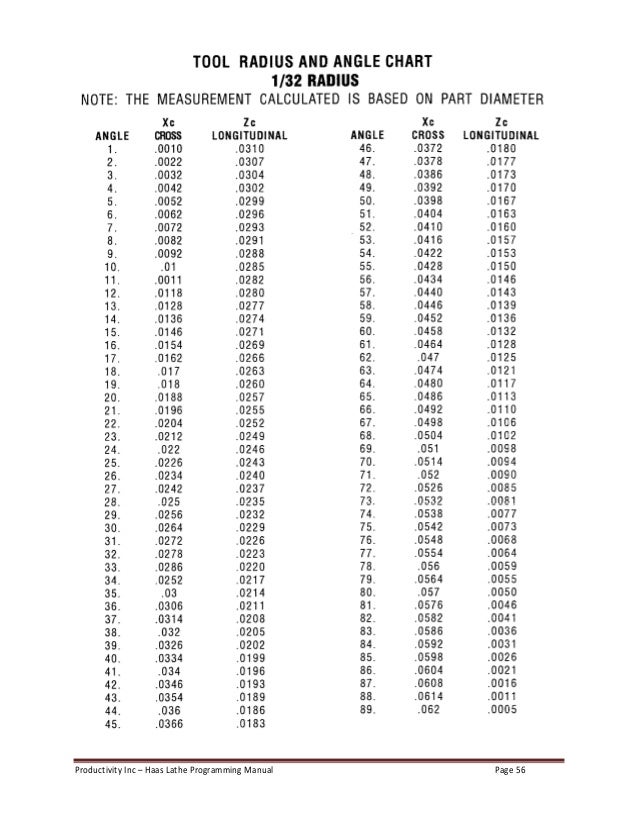 TOOL RADIUS AND ANGLE CHART
1/32 RADIUS
NOTE: THE MEASUREMENT CALCULATED IS BASED ON PART DIAMETER

| ANGLE | Xc CROSS | Zc LONGITUDINAL |
|---|---|---|
| 1. | .0010 | .0310 |
| 2. | .0022 | .0307 |
| 3. | .0032 | .0304 |
| 4. | .0042 | .0302 |
| 5. | .0052 | .0299 |
| 6. | .0062 | .0296 |
| 7. | .0072 | .0293 |
| 8. | .0082 | .0291 |
| 9. | .0092 | .0288 |
| 10. | .01 | .0285 |
| 11. | .0011 | .0282 |
| 12. | .0118 | .0280 |
| 13. | .0128 | .0277 |
| 14. | .0136 | .0274 |
| 15. | .0146 | .0271 |
| 16. | .0154 | .0269 |
| 17. | .0162 | .0266 |
| 18. | .017 | .0263 |
| 19. | .018 | .0260 |
| 20. | .0188 | .0257 |
| 21. | .0196 | .0255 |
| 22. | .0204 | .0252 |
| 23. | .0212 | .0249 |
| 24. | .022 | .0246 |
| 25. | .0226 | .0243 |
| 26. | .0234 | .0240 |
| 27. | .0242 | .0237 |
| 28. | .025 | .0235 |
| 29. | .0256 | .0232 |
| 30. | .0264 | .0229 |
| 31. | .0272 | .0226 |
| 32. | .0278 | .0223 |
| 33. | .0286 | .0220 |
| 34. | .0252 | .0217 |
| 35. | .03 | .0214 |
| 36. | .0306 | .0211 |
| 37. | .0314 | .0208 |
| 38. | .032 | .0205 |
| 39. | .0326 | .0202 |
| 40. | .0334 | .0199 |
| 41. | .034 | .0196 |
| 42. | .0346 | .0193 |
| 43. | .0354 | .0189 |
| 44. | .036 | .0186 |
| 45. | .0366 | .0183 |

| ANGLE | Xc CROSS | Zc LONGITUDINAL |
|---|---|---|
| 46. | .0372 | .0180 |
| 47. | .0378 | .0177 |
| 48. | .0386 | .0173 |
| 49. | .0392 | .0170 |
| 50. | .0398 | .0167 |
| 51. | .0404 | .0163 |
| 52. | .0410 | .0160 |
| 53. | .0416 | .0157 |
| 54. | .0422 | .0153 |
| 55. | .0428 | .0150 |
| 56. | .0434 | .0146 |
| 57. | .0440 | .0143 |
| 58. | .0446 | .0139 |
| 59. | .0452 | .0136 |
| 60. | .0458 | .0132 |
| 61. | .0464 | .0128 |
| 62. | .047 | .0125 |
| 63. | .0474 | .0121 |
| 64. | .0480 | .0117 |
| 65. | .0486 | .0113 |
| 66. | .0492 | .0110 |
| 67. | .0498 | .0106 |
| 68. | .0504 | .0102 |
| 69. | .051 | .0098 |
| 70. | .0514 | .0094 |
| 71. | .052 | .0090 |
| 72. | .0526 | .0085 |
| 73. | .0532 | .0081 |
| 74. | .0538 | .0077 |
| 75. | .0542 | .0073 |
| 76. | .0548 | .0068 |
| 77. | .0554 | .0064 |
| 78. | .056 | .0059 |
| 79. | .0564 | .0055 |
| 80. | .057 | .0050 |
| 81. | .0576 | .0046 |
| 82. | .0582 | .0041 |
| 83. | .0586 | .0036 |
| 84. | .0592 | .0031 |
| 85. | .0598 | .0026 |
| 86. | .0604 | .0021 |
| 87. | .0608 | .0016 |
| 88. | .0614 | .0011 |
| 89. | .062 | .0005 |

Productivity Inc – Haas Lathe Programming Manual Page 56